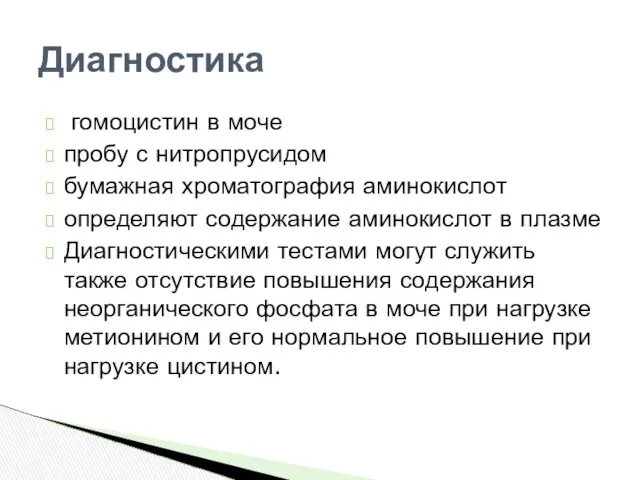 Диагностика

гомоцистин в моче

пробу с нитропрусидом

бумажная хроматография аминокислот

определяют содержание аминокислот в плазме

Диагностическими тестами могут служить также отсутствие повышения содержания неорганического фосфата в моче при нагрузке метионином и его нормальное повышение при нагрузке цистином.